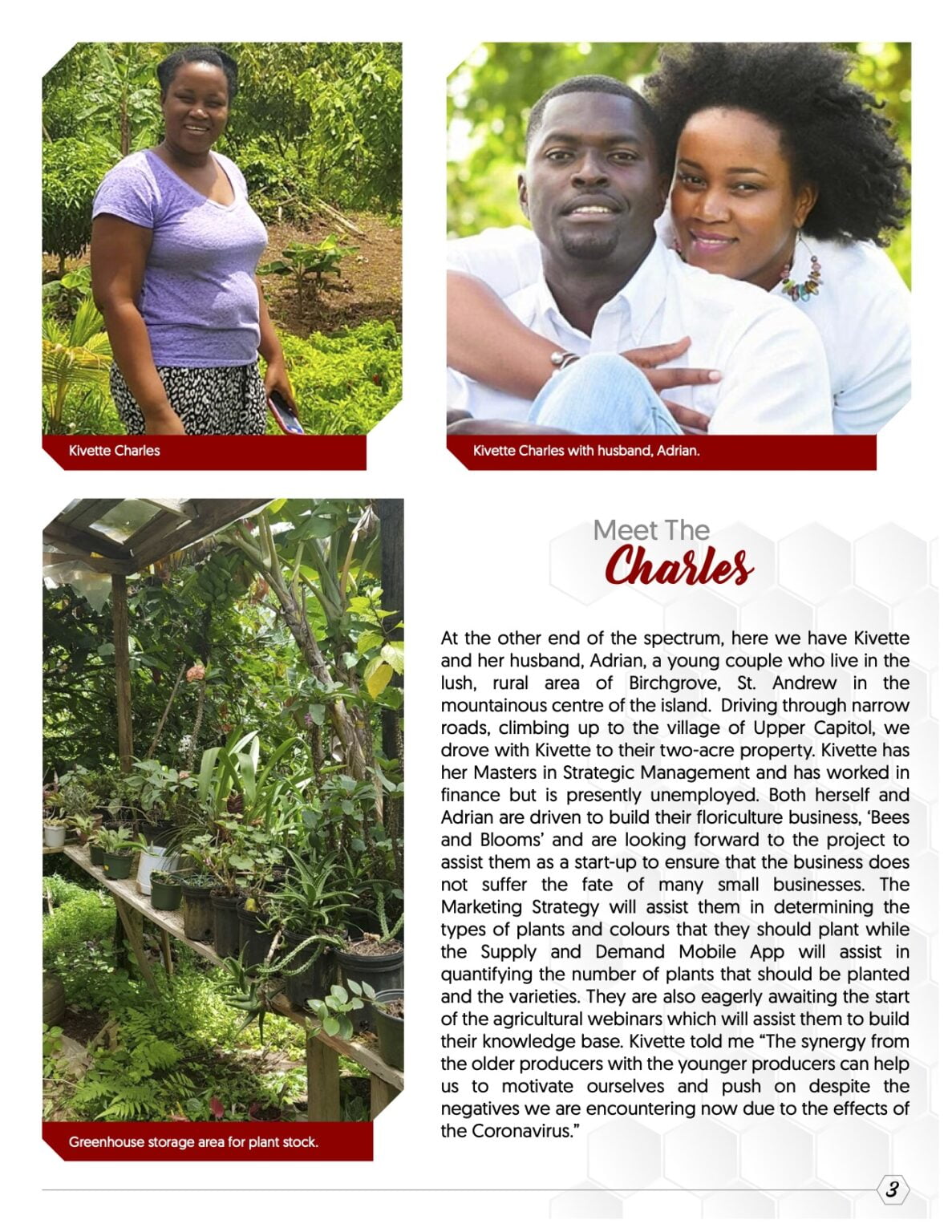 Kivette Charles

Kivette Charles with husband, Adrian.

Greenhouse storage area for plant stock.

Meet The
Charles

At the other end of the spectrum, here we have Kivette and her husband, Adrian, a young couple who live in the lush, rural area of Birchgrove, St. Andrew in the mountainous centre of the island. Driving through narrow roads, climbing up to the village of Upper Capitol, we drove with Kivette to their two-acre property. Kivette has her Masters in Strategic Management and has worked in finance but is presently unemployed. Both herself and Adrian are driven to build their floriculture business, 'Bees and Blooms' and are looking forward to the project to assist them as a start-up to ensure that the business does not suffer the fate of many small businesses. The Marketing Strategy will assist them in determining the types of plants and colours that they should plant while the Supply and Demand Mobile App will assist in quantifying the number of plants that should be planted and the varieties. They are also eagerly awaiting the start of the agricultural webinars which will assist them to build their knowledge base. Kivette told me "The synergy from the older producers with the younger producers can help us to motivate ourselves and push on despite the negatives we are encountering now due to the effects of the Coronavirus."

3